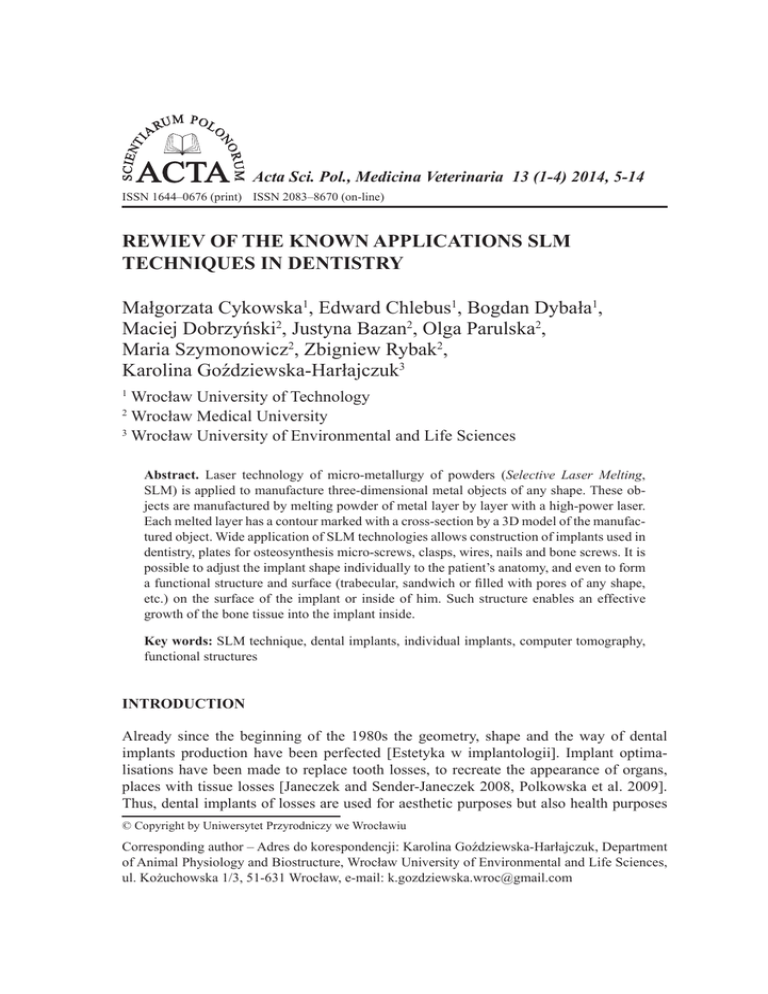 SCIENTIARUM POLONORUM
ACTA Acta Sci. Pol., Medicina Veterinaria 13 (1-4) 2014, 5-14
ISSN 1644–0676 (print) ISSN 2083–8670 (on-line)

REWIEV OF THE KNOWN APPLICATIONS SLM TECHNIQUES IN DENTISTRY

Małgorzata Cykowska$^1$, Edward Chlebus$^1$, Bogdan Dybała$^1$, Maciej Dobrzyński$^2$, Justyna Bazan$^2$, Olga Parulska$^2$, Maria Szymonowicz$^2$, Zbigniew Rybak$^2$, Karolina Goździewska-Harłajczuk$^3$

$^1$ Wrocław University of Technology
$^2$ Wrocław Medical University
$^3$ Wrocław University of Environmental and Life Sciences

Abstract. Laser technology of micro-metallurgy of powders (Selective Laser Melting, SLM) is applied to manufacture three-dimensional metal objects of any shape. These objects are manufactured by melting powder of metal layer by layer with a high-power laser. Each melted layer has a contour marked with a cross-section by a 3D model of the manufactured object. Wide application of SLM technologies allows construction of implants used in dentistry, plates for osteosynthesis micro-screws, clasps, wires, nails and bone screws. It is possible to adjust the implant shape individually to the patient's anatomy, and even to form a functional structure and surface (trabecular, sandwich or filled with pores of any shape, etc.) on the surface of the implant or inside of him. Such structure enables an effective growth of the bone tissue into the implant inside.

Key words: SLM technique, dental implants, individual implants, computer tomography, functional structures

INTRODUCTION

Already since the beginning of the 1980s the geometry, shape and the way of dental implants production have been perfected [Estetyka w implantologii]. Implant optimalisations have been made to replace tooth losses, to recreate the appearance of organs, places with tissue losses [Janeczek and Sender-Janeczek 2008, Polkowska et al. 2009]. Thus, dental implants of losses are used for aesthetic purposes but also health purposes

© Copyright by Uniwersytet Przyrodniczy we Wrocławiu

Corresponding author – Adres do korespondencji: Karolina Goździewska-Harłajczuk, Department of Animal Physiology and Biostructure, Wrocław University of Environmental and Life Sciences, ul. Kożuchowska 1/3, 51-631 Wrocław, e-mail: k.gozdziewska.wroc@gmail.com